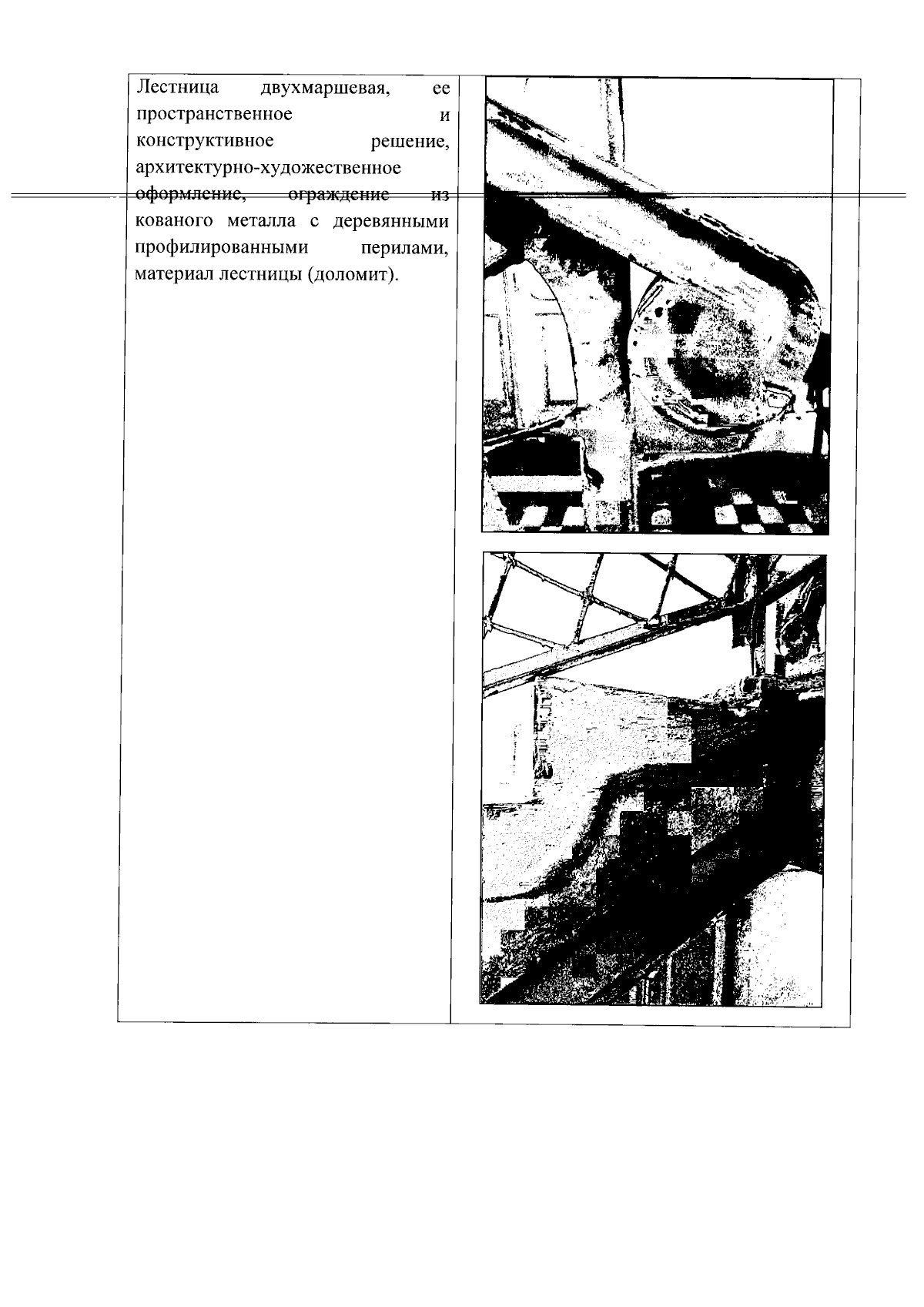 Лестница двухмаршевая, ее пространственное и конструктивное решение, архитектурно-художественное оформление, ограждение из кованого металла с деревянными профилированными перилами, материал лестницы (доломит).